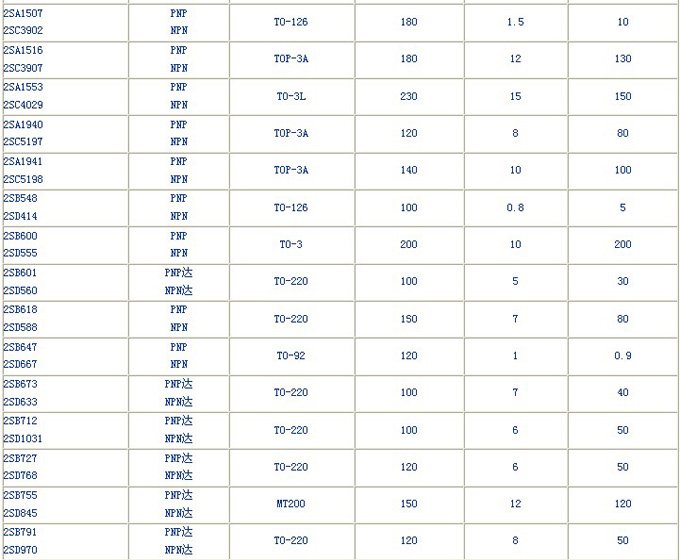 | | | | | | |
|---|---|---|---|---|---|
| 2SA1507 2SC3902 | PNP NPN | TO-126 | 180 | 1.5 | 10 |
| 2SA1516 2SC3907 | PNP NPN | TOP-3A | 180 | 12 | 130 |
| 2SA1553 2SC4029 | PNP NPN | TO-3L | 230 | 15 | 150 |
| 2SA1940 2SC5197 | PNP NPN | TOP-3A | 120 | 8 | 80 |
| 2SA1941 2SC5198 | PNP NPN | TOP-3A | 140 | 10 | 100 |
| 2SB548 2SD414 | PNP NPN | TO-126 | 100 | 0.8 | 5 |
| 2SB600 2SD555 | PNP NPN | TO-3 | 200 | 10 | 200 |
| 2SB601 2SD560 | PNP达 NPN达 | TO-220 | 100 | 5 | 30 |
| 2SB618 2SD588 | PNP NPN | TO-220 | 150 | 7 | 80 |
| 2SB647 2SD667 | PNP NPN | TO-92 | 120 | 1 | 0.9 |
| 2SB673 2SD633 | PNP达 NPN达 | TO-220 | 100 | 7 | 40 |
| 2SB712 2SD1031 | PNP达 NPN达 | TO-220 | 100 | 6 | 50 |
| 2SB727 2SD768 | PNP达 NPN达 | TO-220 | 120 | 6 | 50 |
| 2SB755 2SD845 | PNP达 NPN达 | MT200 | 150 | 12 | 120 |
| 2SB791 2SD970 | PNP达 NPN达 | TO-220 | 120 | 8 | 50 |